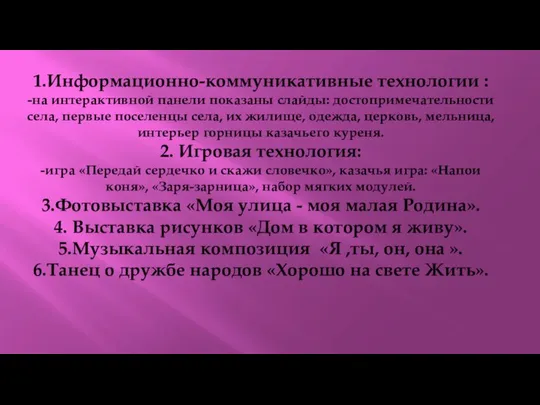 1.Информационно-коммуникативные технологии :
-на интерактивной панели показаны слайды: достопримечательности села, первые поселенцы села, их жилище, одежда, церковь, мельница, интерьер горницы казачьего куреня.

2. Игровая технология:
-игра «Передай сердечко и скажи словечко», казачья игра: «Напои коня», «Заря-зарница», набор мягких модулей.

3.Фотовыставка «Моя улица - моя малая Родина».

4. Выставка рисунков «Дом в котором я живу».

5.Музыкальная композиция «Я ,ты, он, она ».

6.Танец о дружбе народов «Хорошо на свете Жить».